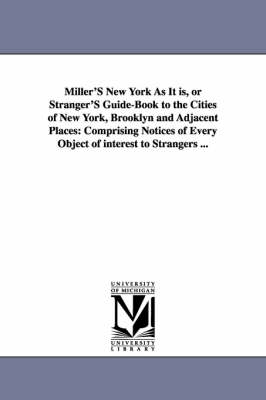 Miller'S New York As It is, or Stranger'S Guide-Book to the Cities of New York, Brooklyn and Adjacent Places: Comprising Notices of Every Object of interest to Strangers ...

UNIVERSITY OF MICHIGAN

UNIVERSITY LIBRARY